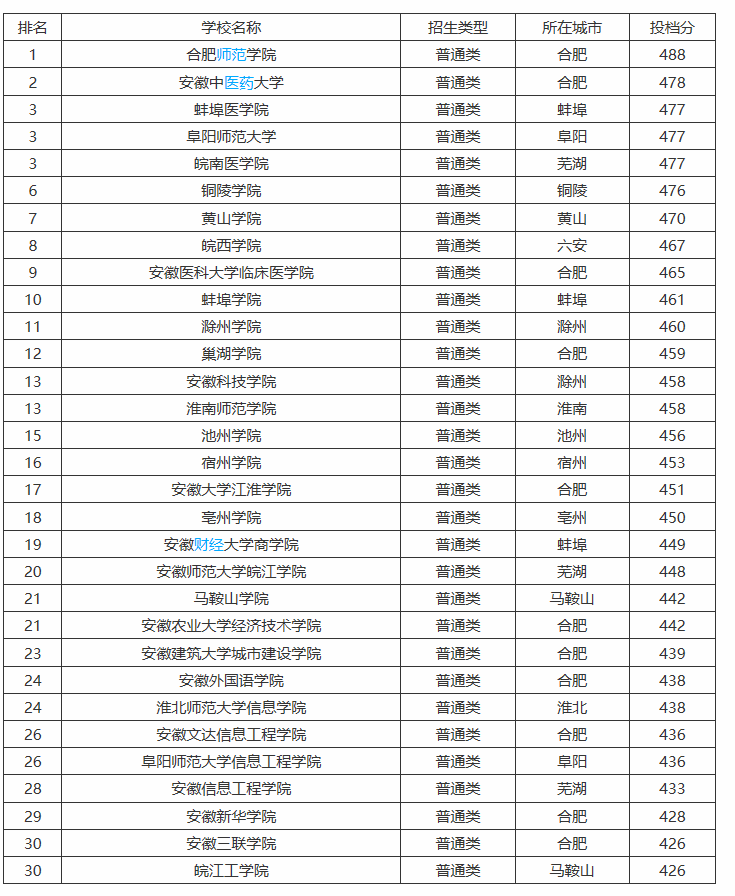 | 排名 | 学校名称 | 招生类型 | 所在城市 | 投档分 |
|---|---|---|---|---|
| 1 | 合肥师范学院 | 普通类 | 合肥 | 488 |
| 2 | 安徽中医药大学 | 普通类 | 合肥 | 478 |
| 3 | 蚌埠医学院 | 普通类 | 蚌埠 | 477 |
| 3 | 阜阳师范大学 | 普通类 | 阜阳 | 477 |
| 3 | 皖南医学院 | 普通类 | 芜湖 | 477 |
| 6 | 铜陵学院 | 普通类 | 铜陵 | 476 |
| 7 | 黄山学院 | 普通类 | 黄山 | 470 |
| 8 | 皖西学院 | 普通类 | 六安 | 467 |
| 9 | 安徽医科大学临床医学院 | 普通类 | 合肥 | 465 |
| 10 | 蚌埠学院 | 普通类 | 蚌埠 | 461 |
| 11 | 滁州学院 | 普通类 | 滁州 | 460 |
| 12 | 巢湖学院 | 普通类 | 合肥 | 459 |
| 13 | 安徽科技学院 | 普通类 | 滁州 | 458 |
| 13 | 淮南师范学院 | 普通类 | 淮南 | 458 |
| 15 | 池州学院 | 普通类 | 池州 | 456 |
| 16 | 宿州学院 | 普通类 | 宿州 | 453 |
| 17 | 安徽大学江淮学院 | 普通类 | 合肥 | 451 |
| 18 | 亳州学院 | 普通类 | 亳州 | 450 |
| 19 | 安徽财经大学商学院 | 普通类 | 蚌埠 | 449 |
| 20 | 安徽师范大学皖江学院 | 普通类 | 芜湖 | 448 |
| 21 | 马鞍山学院 | 普通类 | 马鞍山 | 442 |
| 21 | 安徽农业大学经济技术学院 | 普通类 | 合肥 | 442 |
| 23 | 安徽建筑大学城市建设学院 | 普通类 | 合肥 | 439 |
| 24 | 安徽外国语学院 | 普通类 | 合肥 | 438 |
| 24 | 淮北师范大学信息学院 | 普通类 | 淮北 | 438 |
| 26 | 安徽文达信息工程学院 | 普通类 | 合肥 | 436 |
| 26 | 阜阳师范大学信息工程学院 | 普通类 | 阜阳 | 436 |
| 28 | 安徽信息工程学院 | 普通类 | 芜湖 | 433 |
| 29 | 安徽新华学院 | 普通类 | 合肥 | 428 |
| 30 | 安徽三联学院 | 普通类 | 合肥 | 426 |
| 30 | 皖江工学院 | 普通类 | 马鞍山 | 426 |